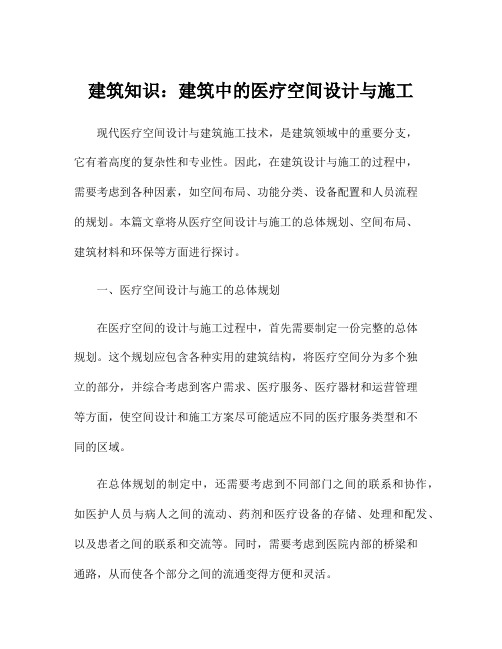 建筑知识：建筑中的医疗空间设计与施工

现代医疗空间设计与建筑施工技术，是建筑领域中的重要分支，它有着高度的复杂性和专业性。因此，在建筑设计与施工的过程中，需要考虑到各种因素，如空间布局、功能分类、设备配置和人员流程的规划。本篇文章将从医疗空间设计与施工的总体规划、空间布局、建筑材料和环保等方面进行探讨。

一、医疗空间设计与施工的总体规划

在医疗空间的设计与施工过程中，首先需要制定一份完整的总体规划。这个规划应包含各种实用的建筑结构，将医疗空间分为多个独立的部分，并综合考虑到客户需求、医疗服务、医疗器材和运营管理等方面，使空间设计和施工方案尽可能适应不同的医疗服务类型和不同的区域。

在总体规划的制定中，还需要考虑到不同部门之间的联系和协作，如医护人员与病人之间的流动、药剂和医疗设备的存储、处理和配发、以及患者之间的联系和交流等。同时，需要考虑到医院内部的桥梁和通路，从而使各个部分之间的流通变得方便和灵活。